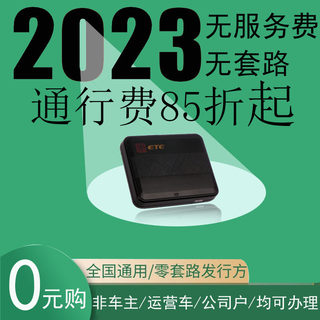 2023 无服务费
无套路
通行费85折起

ETC

0元购
全国通用/零套路发行方
非车主/运营车/公司户/均可办理